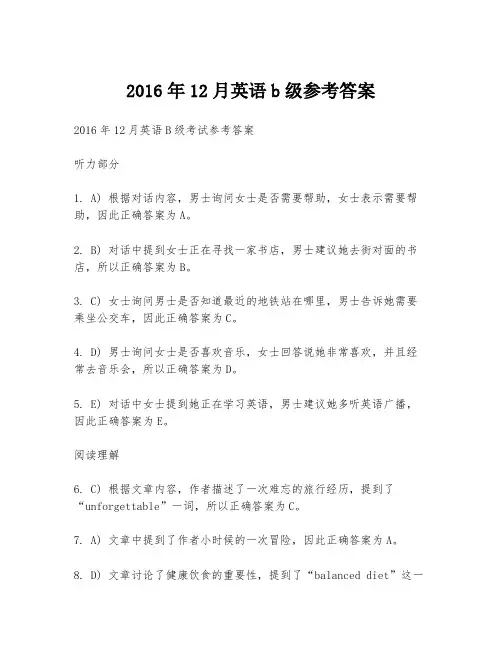 2016年12月英语b级参考答案

2016年12月英语B级考试参考答案

听力部分

1. A) 根据对话内容，男士询问女士是否需要帮助，女士表示需要帮助，因此正确答案为A。

2. B) 对话中提到女士正在寻找一家书店，男士建议她去街对面的书店，所以正确答案为B。

3. C) 女士询问男士是否知道最近的地铁站在哪里，男士告诉她需要乘坐公交车，因此正确答案为C。

4. D) 男士询问女士是否喜欢音乐，女士回答说她非常喜欢，并且经常去音乐会，所以正确答案为D。

5. E) 对话中女士提到她正在学习英语，男士建议她多听英语广播，因此正确答案为E。

阅读理解

6. C) 根据文章内容，作者描述了一次难忘的旅行经历，提到了“unforgettable”一词，所以正确答案为C。

7. A) 文章中提到了作者小时候的一次冒险，因此正确答案为A。

8. D) 文章讨论了健康饮食的重要性，提到了“balanced diet”这一